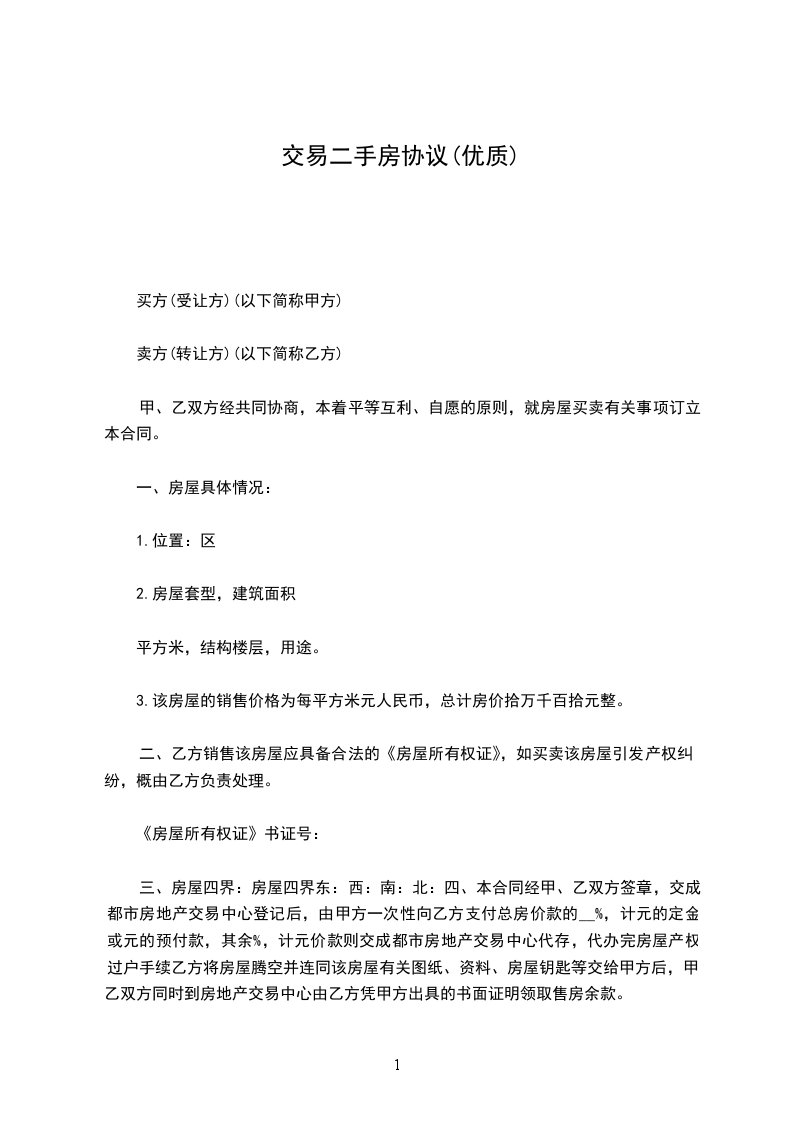 交易二手房协议(优质)

买方(受让方)(以下简称甲方)

卖方(转让方)(以下简称乙方)

甲、乙双方经共同协商，本着平等互利、自愿的原则，就房屋买卖有关事项订立本合同。

一、房屋具体情况：

1.位置：区

2.房屋套型，建筑面积

平方米，结构楼层，用途。

3.该房屋的销售价格为每平方米元人民币，总计房价拾万千百拾元整。

二、乙方销售该房屋应具备合法的《房屋所有权证》，如买卖该房屋引发产权纠纷，概由乙方负责处理。

《房屋所有权证》书证号：

三、房屋四界：房屋四界东：西：南：北：四、本合同经甲、乙双方签章，交成都市房地产交易中心登记后，由甲方一次性向乙方支付总房价款的__%，计元的定金或元的预付款，其余%，计元价款则交成都市房地产交易中心代存，代办完房屋产权过户手续乙方将房屋腾空并连同该房屋有关图纸、资料、房屋钥匙等交给甲方后，甲乙双方同时到房地产交易中心由乙方凭甲方出具的书面证明领取售房余款。

1